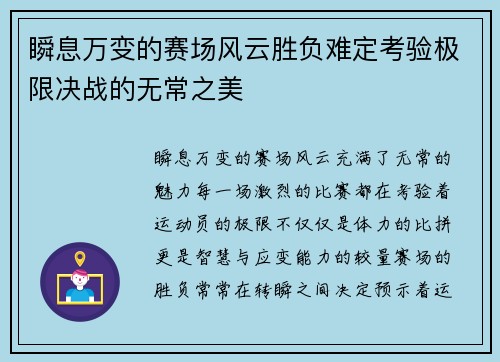 瞬息万变的赛场风云胜负难定考验极限决战的无常之美

瞬息万变的赛场风云充满了无常的魅力每一场激烈的比赛都在考验着运动员的极限不仅仅是体力的比拼更是智慧与应变能力的较量赛场的胜负常常在转瞬之间决定预示着运